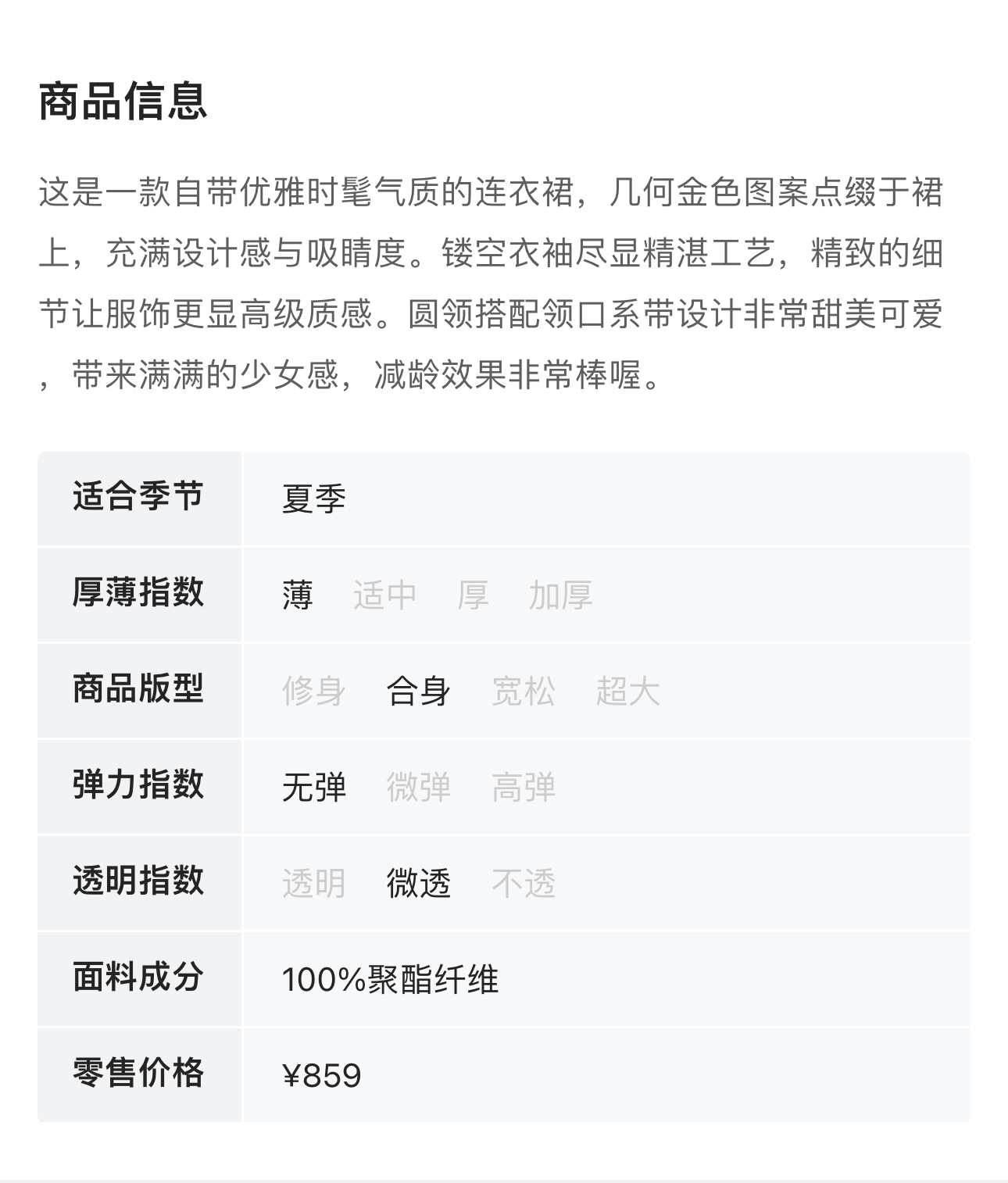 商品信息

这是一款自带优雅时髦气质的连衣裙，几何金色图案点缀于裙上，充满设计感与吸睛度。镂空衣袖尽显精湛工艺，精致的细节让服饰更显高级质感。圆领搭配领口系带设计非常甜美可爱，带来满满的少女感，减龄效果非常棒喔。

| 适合季节 | 夏季 |
|---|---|
| 厚薄指数 | 薄 适中 厚 加厚 |
| 商品版型 | 修身 合身 宽松 超大 |
| 弹力指数 | 无弹 微弹 高弹 |
| 透明指数 | 透明 微透 不透 |
| 面料成分 | 100%聚酯纤维 |
| 零售价格 | ¥859 |